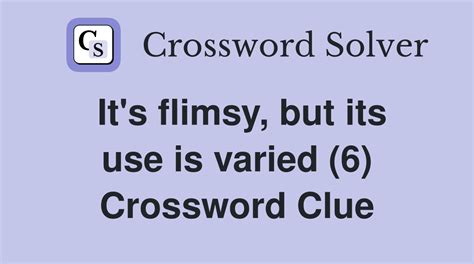 CS Crossword Solver

It's flimsy, but its use is varied (6) Crossword Clue